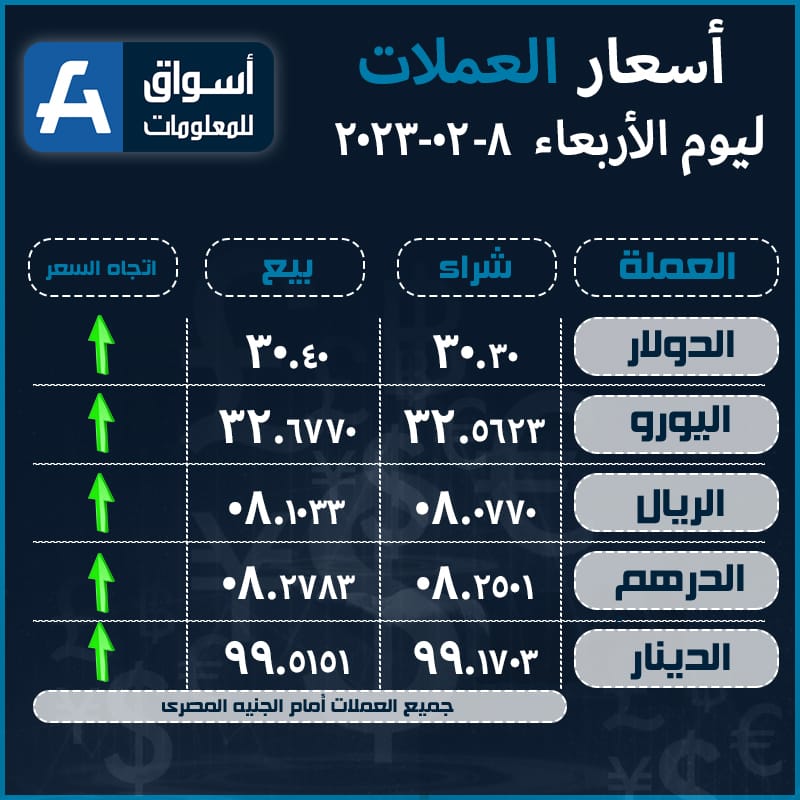 أسعار العملات
ليوم الأربعاء ٨-٠٢-٢٠٢٣

أسواق
للمعلومات

| العملة | شراء | بيع | اتجاه السعر |
|---|---|---|---|
| الدولار | ٣٠.٣٠ | ٣٠.٤٠ | |
| اليورو | ٣٢.٥٦٢٣ | ٣٢.٦٧٧٠ | |
| الريال | ٠٨.٠٧٧٠ | ٠٨.١٠٣٣ | |
| الدرهم | ٠٨.٢٥٠١ | ٠٨.٢٧٨٣ | |
| الدينار | ٩٩.١٧٠٣ | ٩٩.٥١٥١ | |

جميع العملات أمام الجنيه المصرى